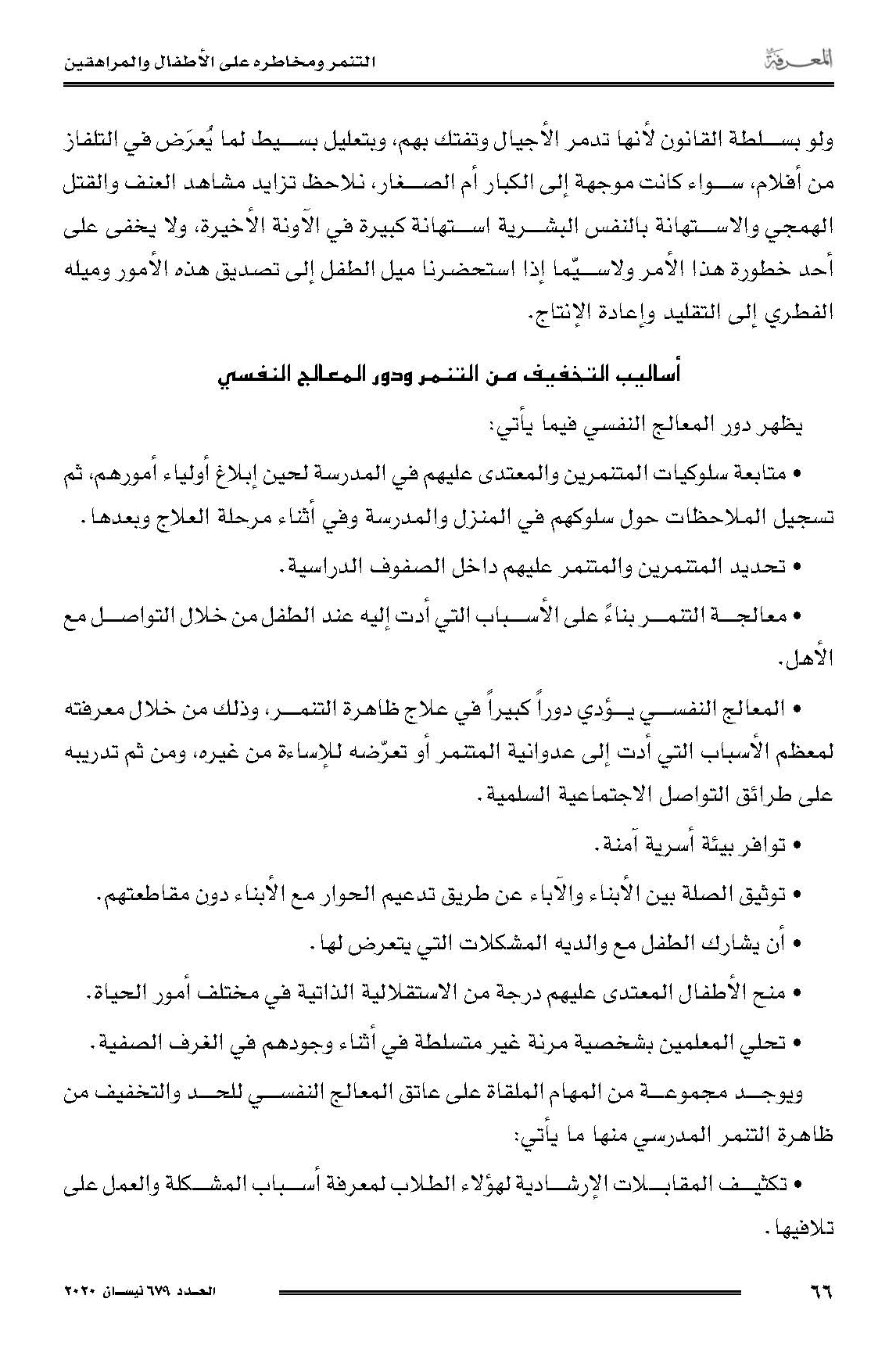 المعرفة

التنمر ومخاطره على الأطفال والمراهقين

ولو بسلطة القانون لأنها تدمر الأجيال وتفتك بهم، وبتعليل بسيط لما يُعرَض في التلفاز من أفلام، سواء كانت موجهة إلى الكبار أم الصغار، نلاحظ تزايد مشاهد العنف والقتل الهمجي والاستهانة بالنفس البشرية استهانة كبيرة في الآونة الأخيرة، ولا يخفى على أحد خطورة هذا الأمر ولاسيّما إذا استحضرنا ميل الطفل إلى تصديق هذه الأمور وميله الفطري إلى التقليد وإعادة الإنتاج.

أساليب التخفيف من التنمر ودور المعالج النفسي

يظهر دور المعالج النفسي فيما يأتي:

• متابعة سلوكيات المتنمرين والمعتدى عليهم في المدرسة لحين إبلاغ أولياء أمورهم، ثم تسجيل الملاحظات حول سلوكهم في المنزل والمدرسة وفي أثناء مرحلة العلاج وبعدها.

• تحديد المتنمرين والمتنمر عليهم داخل الصفوف الدراسية.

• معالجة التنمر بناءً على الأسباب التي أدت إليه عند الطفل من خلال التواصل مع الأهل.

• المعالج النفسي يؤدي دوراً كبيراً في علاج ظاهرة التنمر، وذلك من خلال معرفته لمعظم الأسباب التي أدت إلى عدوانية المتنمر أو تعرّضه للإساءة من غيره، ومن ثم تدريبه على طرائق التواصل الاجتماعية السلمية.

• توافر بيئة أسرية آمنة.

• توثيق الصلة بين الأبناء والآباء عن طريق تدعيم الحوار مع الأبناء دون مقاطعتهم.

• أن يشارك الطفل مع والديه المشكلات التي يتعرض لها.

• منح الأطفال المعتدى عليهم درجة من الاستقلالية الذاتية في مختلف أمور الحياة.

• تحلي المعلمين بشخصية مرنة غير متسلطة في أثناء وجودهم في الغرف الصفية.

ويوجد مجموعة من المهام الملقاة على عاتق المعالج النفسي للحد والتخفيف من ظاهرة التنمر المدرسي منها ما يأتي:

• تكثيف المقابلات الإرشادية لهؤلاء الطلاب لمعرفة أسباب المشكلة والعمل على تلافيها.

٦٦

العدد ٦٧٩ نيسان ٢٠٢٠